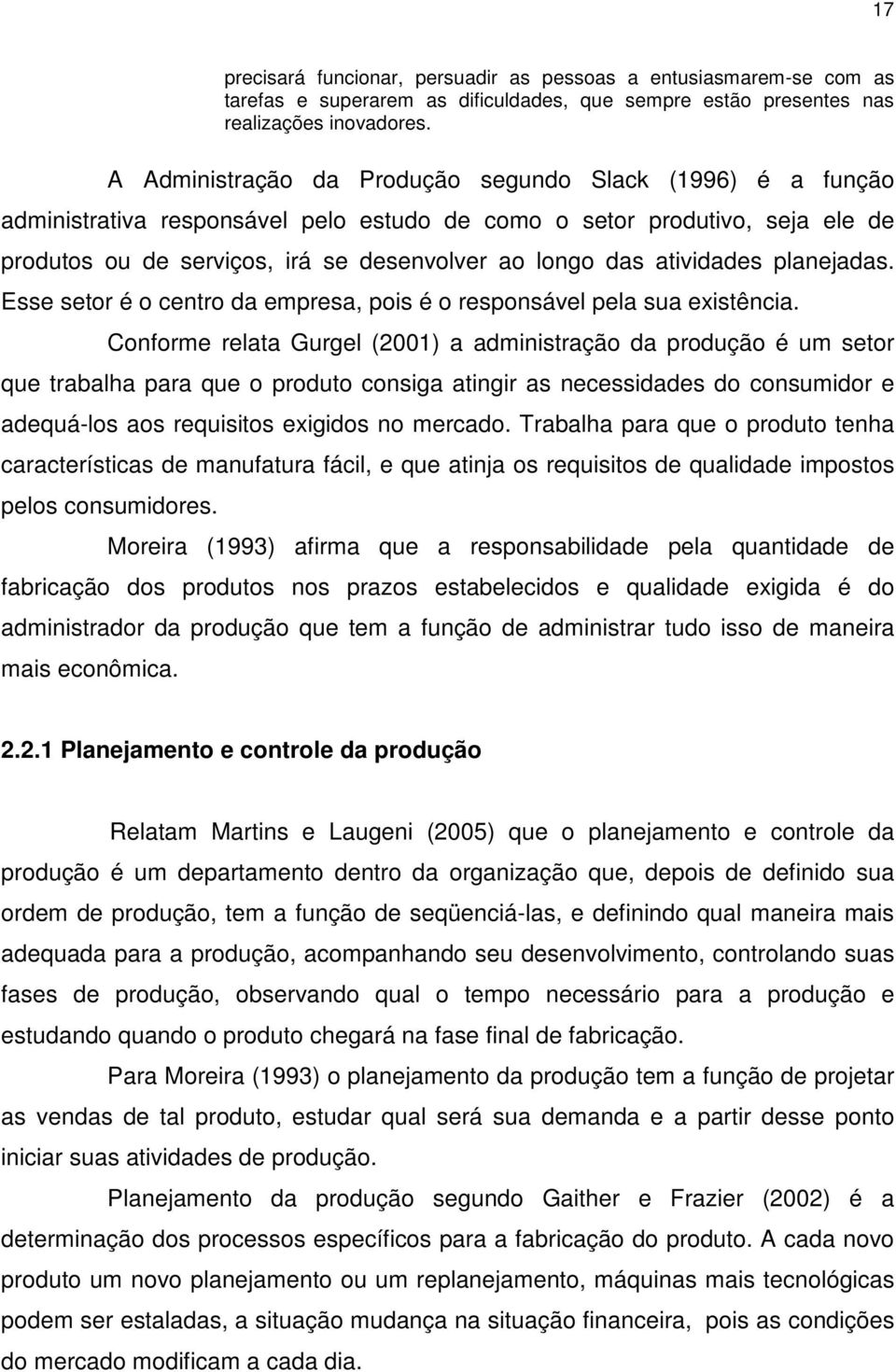 17

precisará funcionar, persuadir as pessoas a entusiasmarem-se com as tarefas e superarem as dificuldades, que sempre estão presentes nas realizações inovadores.

A Administração da Produção segundo Slack (1996) é a função administrativa responsável pelo estudo de como o setor produtivo, seja ele de produtos ou de serviços, irá se desenvolver ao longo das atividades planejadas. Esse setor é o centro da empresa, pois é o responsável pela sua existência.

Conforme relata Gurgel (2001) a administração da produção é um setor que trabalha para que o produto consiga atingir as necessidades do consumidor e adequá-los aos requisitos exigidos no mercado. Trabalha para que o produto tenha características de manufatura fácil, e que atinja os requisitos de qualidade impostos pelos consumidores.

Moreira (1993) afirma que a responsabilidade pela quantidade de fabricação dos produtos nos prazos estabelecidos e qualidade exigida é do administrador da produção que tem a função de administrar tudo isso de maneira mais econômica.

2.2.1 Planejamento e controle da produção

Relatam Martins e Laugeni (2005) que o planejamento e controle da produção é um departamento dentro da organização que, depois de definido sua ordem de produção, tem a função de seqüenciá-las, e definindo qual maneira mais adequada para a produção, acompanhando seu desenvolvimento, controlando suas fases de produção, observando qual o tempo necessário para a produção e estudando quando o produto chegará na fase final de fabricação.

Para Moreira (1993) o planejamento da produção tem a função de projetar as vendas de tal produto, estudar qual será sua demanda e a partir desse ponto iniciar suas atividades de produção.

Planejamento da produção segundo Gaither e Frazier (2002) é a determinação dos processos específicos para a fabricação do produto. A cada novo produto um novo planejamento ou um replanejamento, máquinas mais tecnológicas podem ser estaladas, a situação mudança na situação financeira, pois as condições do mercado modificam a cada dia.